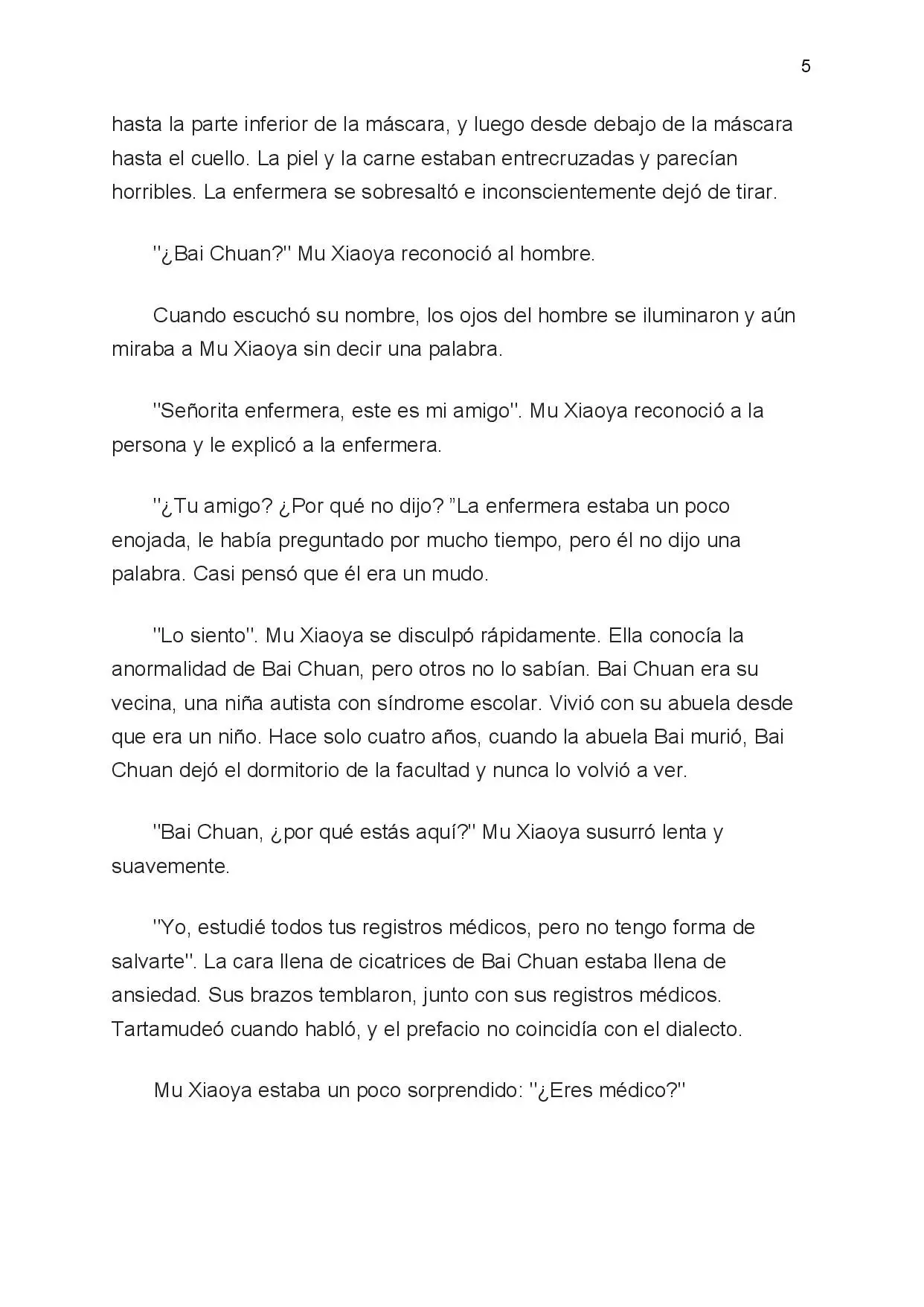 5

hasta la parte inferior de la máscara, y luego desde debajo de la máscara hasta el cuello. La piel y la carne estaban entrecruzadas y parecían horribles. La enfermera se sobresaltó e inconscientemente dejó de tirar.

"¿Bai Chuan?" Mu Xiaoya reconoció al hombre.

Cuando escuchó su nombre, los ojos del hombre se iluminaron y aún miraba a Mu Xiaoya sin decir una palabra.

"Señorita enfermera, este es mi amigo". Mu Xiaoya reconoció a la persona y le explicó a la enfermera.

"¿Tu amigo? ¿Por qué no dijo? "La enfermera estaba un poco enojada, le había preguntado por mucho tiempo, pero él no dijo una palabra. Casi pensó que él era un mudo.

"Lo siento". Mu Xiaoya se disculpó rápidamente. Ella conocía la anormalidad de Bai Chuan, pero otros no lo sabían. Bai Chuan era su vecina, una niña autista con síndrome escolar. Vivió con su abuela desde que era un niño. Hace solo cuatro años, cuando la abuela Bai murió, Bai Chuan dejó el dormitorio de la facultad y nunca lo volvió a ver.

"Bai Chuan, ¿por qué estás aquí?" Mu Xiaoya susurró lenta y suavemente.

"Yo, estudié todos tus registros médicos, pero no tengo forma de salvarte". La cara llena de cicatrices de Bai Chuan estaba llena de ansiedad. Sus brazos temblaron, junto con sus registros médicos. Tartamudeó cuando habló, y el prefacio no coincidía con el dialecto.

Mu Xiaoya estaba un poco sorprendido: "¿Eres médico?"